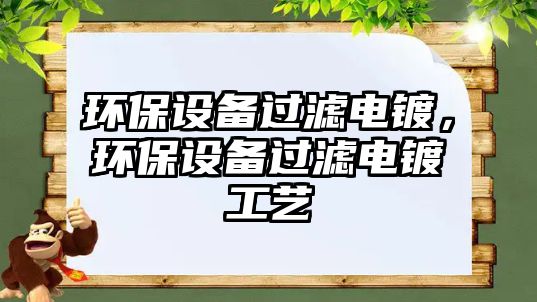 环保设备过滤电镀，环保设备过滤电镀工艺